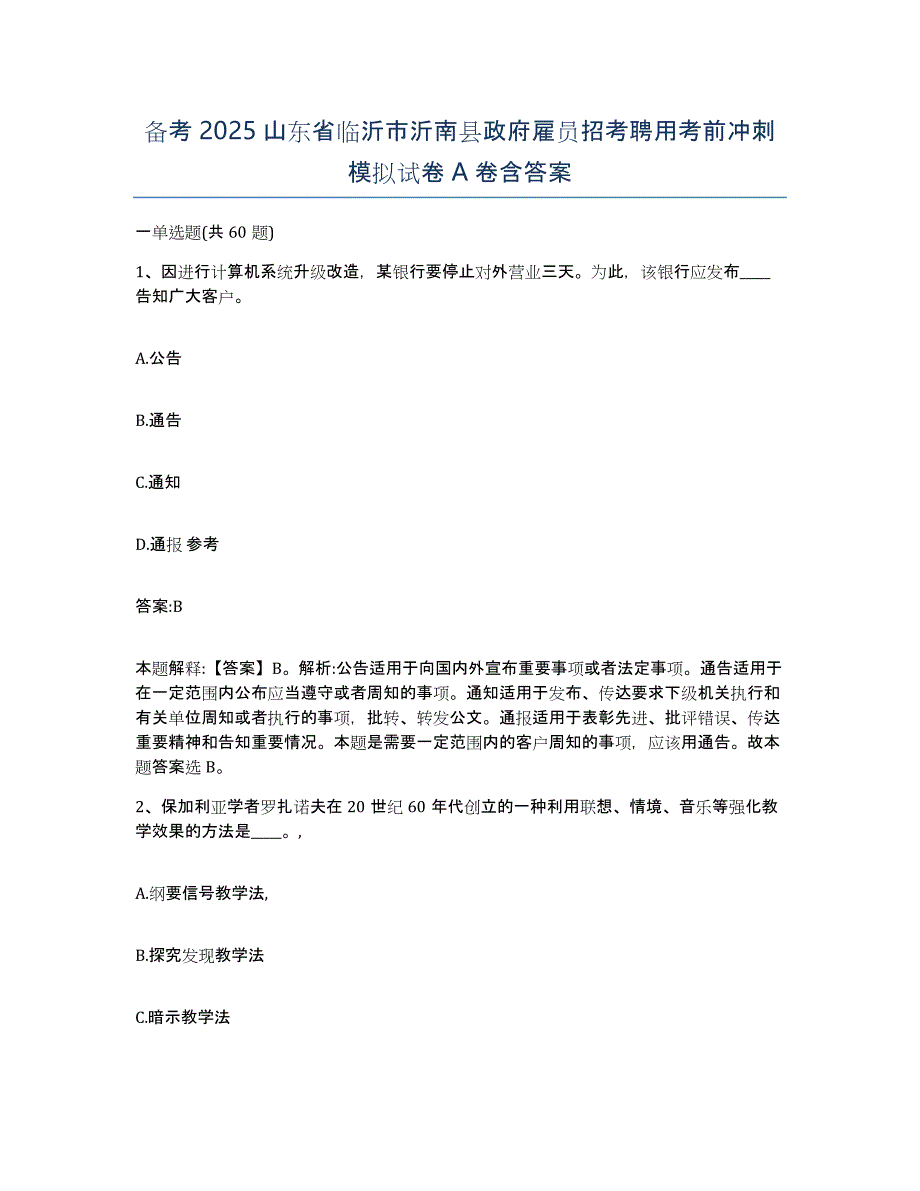 备考 2025 山东省临沂市沂南县政府雇员招考聘用考前冲刺模拟试卷 A 卷含答案

一单选题(共 60 题)

1、因进行计算机系统升级改造，某银行要停止对外营业三天。为此，该银行应发布____告知广大客户。

A.公告

B.通告

C.通知

D.通报 参考

答案:B

本题解释:【答案】B。解析:公告适用于向国内外宣布重要事项或者法定事项。通告适用于在一定范围内公布应当遵守或者周知的事项。通知适用于发布、传达要求下级机关执行和有关单位周知或者执行的事项，批转、转发公文。通报适用于表彰先进、批评错误、传达重要精神和告知重要情况。本题是需要一定范围内的客户周知的事项，应该用通告。故本题答案选 B。

2、保加利亚学者罗扎诺夫在 20 世纪 60 年代创立的一种利用联想、情境、音乐等强化教学效果的方法是____。,

A.纲要信号教学法,

B.探究发现教学法

C.暗示教学法